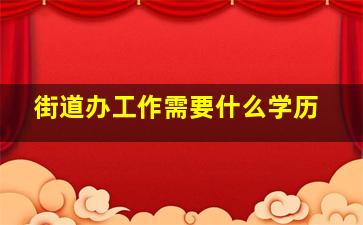 街道办工作需要什么学历